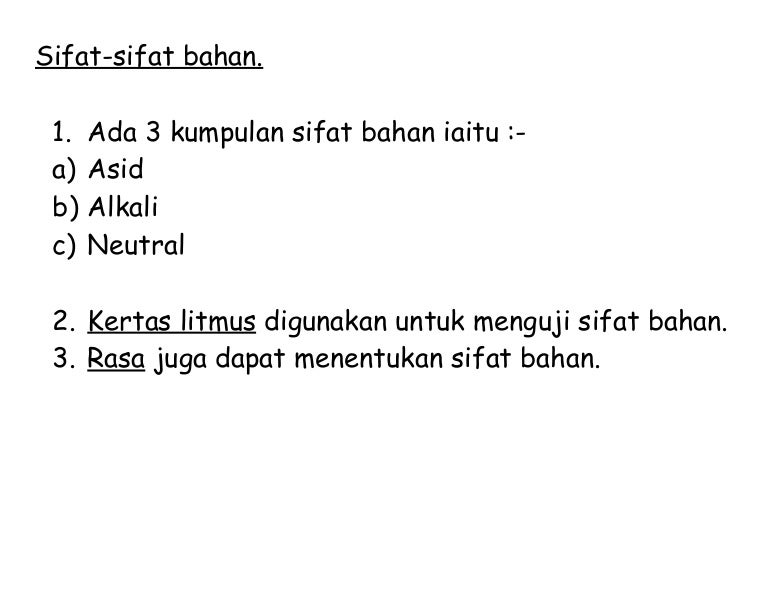 Sifat-sifat bahan.

1. Ada 3 kumpulan sifat bahan iaitu :-
a) Asid
b) Alkali
c) Neutral

2. Kertas litmus digunakan untuk menguji sifat bahan.
3. Rasa juga dapat menentukan sifat bahan.